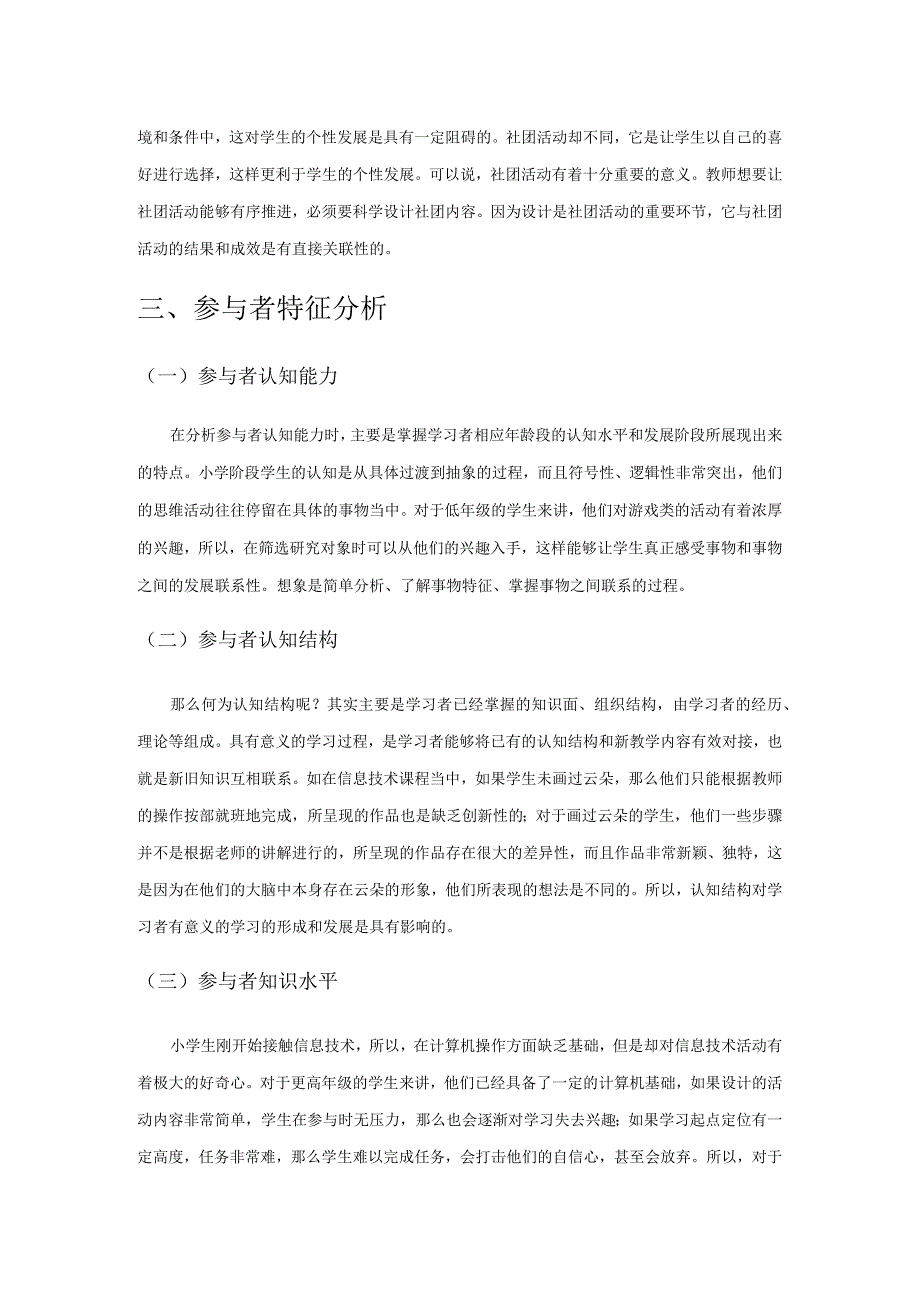 境和条件中，这对学生的个性发展是具有一定阻碍的。社团活动却不同，它是让学生以自己的喜好进行选择，这样更利于学生的个性发展。可以说，社团活动有着十分重要的意义。教师想要让社团活动能够有序推进，必须要科学设计社团内容。因为设计是社团活动的重要环节，它与社团活动的结果和成效是有直接关联性的。

三、参与者特征分析

（一）参与者认知能力

在分析参与者认知能力时，主要是掌握学习者相应年龄段的认知水平和发展阶段所展现出来的特点。小学阶段学生的认知是从具体过渡到抽象的过程，而且符号性、逻辑性非常突出，他们的思维活动往往停留在具体的事物当中。对于低年级的学生来讲，他们对游戏类的活动有着浓厚的兴趣，所以，在筛选研究对象时可以从他们的兴趣入手，这样能够让学生真正感受事物和事物之间的发展联系性。想象是简单分析、了解事物特征、掌握事物之间联系的过程。

（二）参与者认知结构

那么何为认知结构呢？其实主要是学习者已经掌握的知识面、组织结构，由学习者的经历、理论等组成。具有意义的学习过程，是学习者能够将已有的认知结构和新教学内容有效对接，也就是新旧知识互相联系。如在信息技术课程当中，如果学生未画过云朵，那么他们只能根据教师的操作按部就班地完成，所呈现的作品也是缺乏创新性的；对于画过云朵的学生，他们一些步骤并不是根据老师的讲解进行的，所呈现的作品存在很大的差异性，而且作品非常新颖、独特，这是因为在他们的大脑中本身存在云朵的形象，他们所表现的想法是不同的。所以，认知结构对学习者有意义的学习的形成和发展是具有影响的。

（三）参与者知识水平

小学生刚开始接触信息技术，所以，在计算机操作方面缺乏基础，但是却对信息技术活动有着极大的好奇心。对于更高年级的学生来讲，他们已经具备了一定的计算机基础，如果设计的活动内容非常简单，学生在参与时无压力，那么也会逐渐对学习失去兴趣；如果学习起点定位有一定高度，任务非常难，那么学生难以完成任务，会打击他们的自信心，甚至会放弃。所以，对于